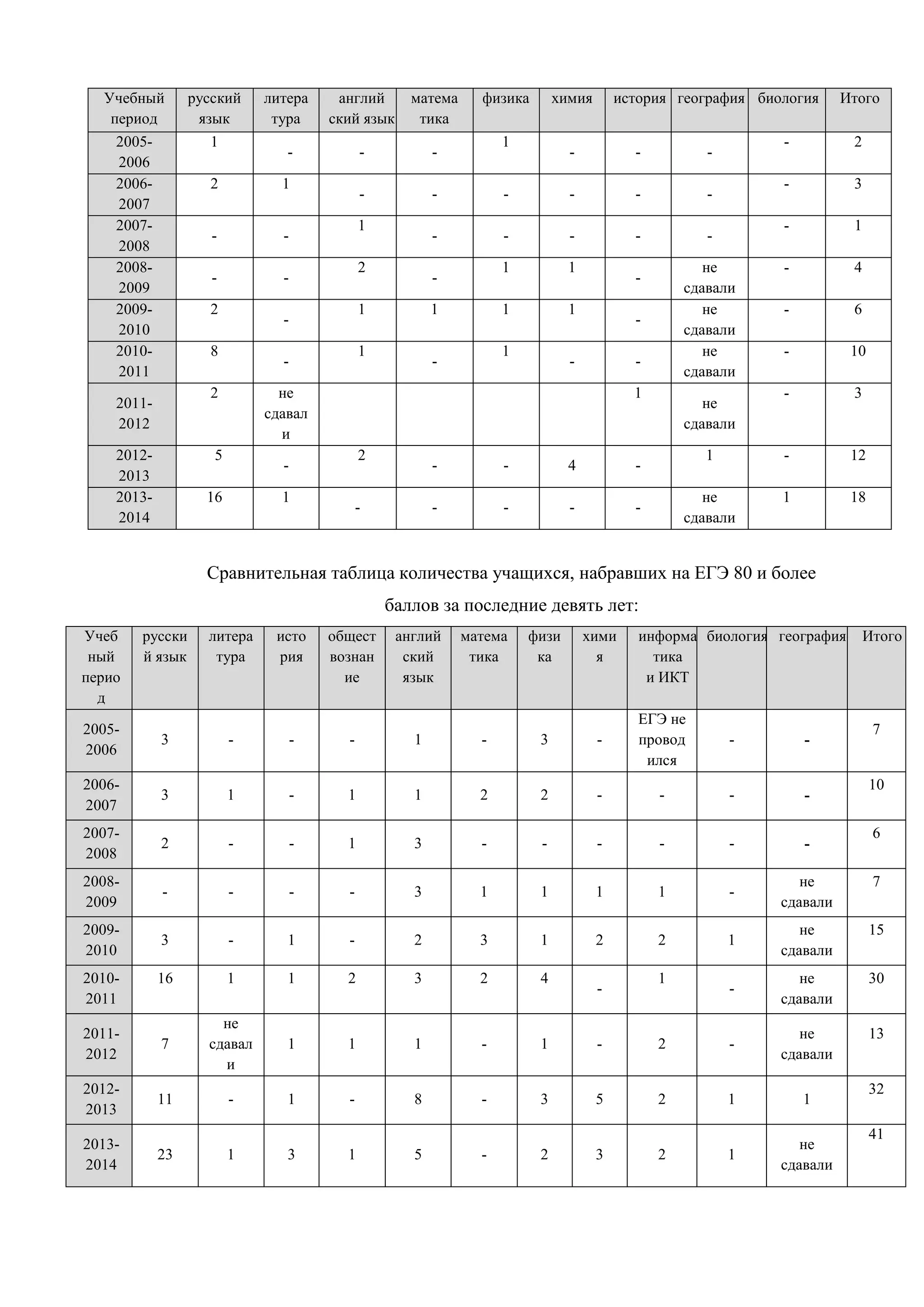 | Учебный период | русский язык | литература | английский язык | математика | физика | химия | история | география | биология | Итого |
|---|---|---|---|---|---|---|---|---|---|---|
| 2005-2006 | 1 | - | - | - | 1 | - | - | - | - | 2 |
| 2006-2007 | 2 | 1 | - | - | - | - | - | - | - | 3 |
| 2007-2008 | - | - | 1 | - | - | - | - | - | - | 1 |
| 2008-2009 | - | - | 2 | - | 1 | 1 | - | не сдавали | - | 4 |
| 2009-2010 | 2 | - | 1 | 1 | 1 | 1 | - | не сдавали | - | 6 |
| 2010-2011 | 8 | - | 1 | - | 1 | - | - | не сдавали | - | 10 |
| 2011-2012 | 2 | не сдавали | | | | | 1 | не сдавали | - | 3 |
| 2012-2013 | 5 | - | 2 | - | - | 4 | - | 1 | - | 12 |
| 2013-2014 | 16 | 1 | - | - | - | - | - | не сдавали | 1 | 18 |

Сравнительная таблица количества учащихся, набравших на ЕГЭ 80 и более баллов за последние девять лет:

| Учебный период | русский язык | литература | история | обществознание | английский язык | математика | физика | химия | информатика и ИКТ | биология | география | Итого |
|---|---|---|---|---|---|---|---|---|---|---|---|---|
| 2005-2006 | 3 | - | - | - | 1 | - | 3 | - | ЕГЭ не проводился | - | - | 7 |
| 2006-2007 | 3 | 1 | - | 1 | 1 | 2 | 2 | - | - | - | - | 10 |
| 2007-2008 | 2 | - | - | 1 | 3 | - | - | - | - | - | - | 6 |
| 2008-2009 | - | - | - | - | 3 | 1 | 1 | 1 | 1 | - | не сдавали | 7 |
| 2009-2010 | 3 | - | 1 | - | 2 | 3 | 1 | 2 | 2 | 1 | не сдавали | 15 |
| 2010-2011 | 16 | 1 | 1 | 2 | 3 | 2 | 4 | - | 1 | - | не сдавали | 30 |
| 2011-2012 | 7 | не сдавали | 1 | 1 | 1 | - | 1 | - | 2 | - | не сдавали | 13 |
| 2012-2013 | 11 | - | 1 | - | 8 | - | 3 | 5 | 2 | 1 | 1 | 32 |
| 2013-2014 | 23 | 1 | 3 | 1 | 5 | - | 2 | 3 | 2 | 1 | не сдавали | 41 |